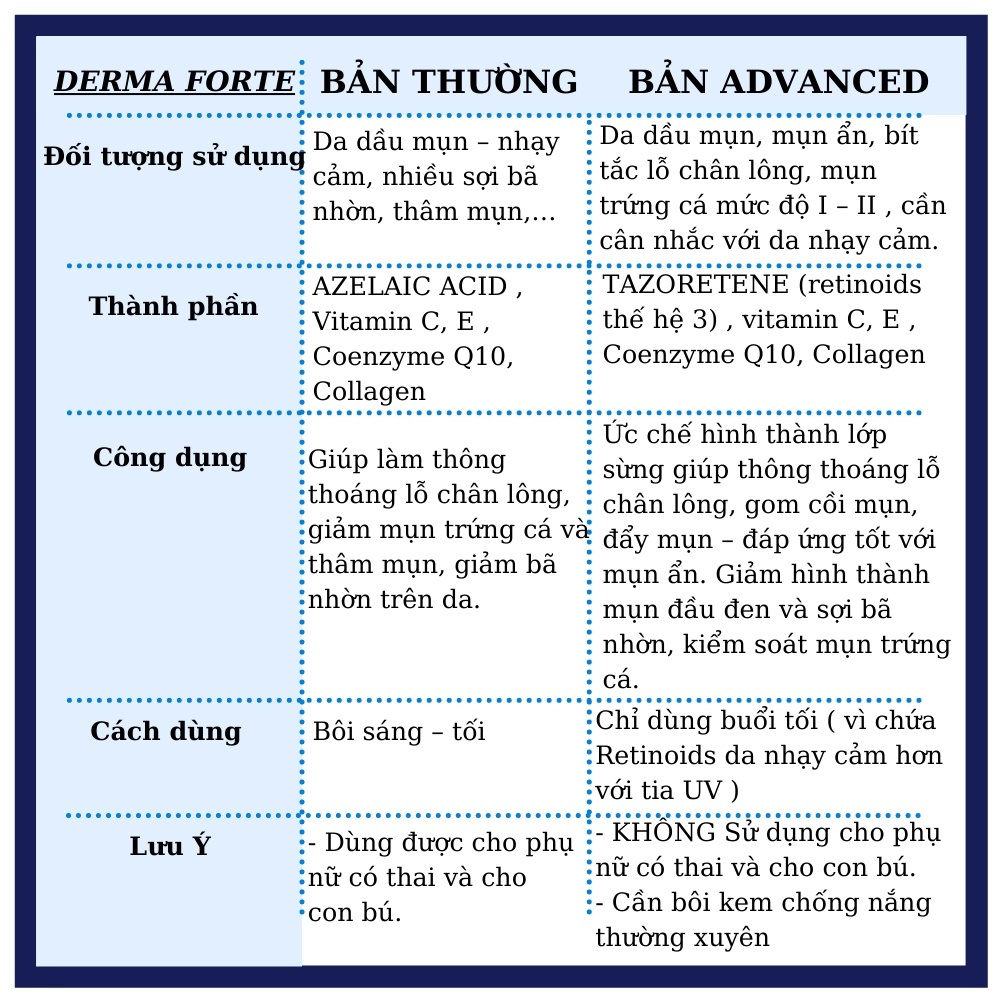 | DERMA FORTE | BẢN THƯỜNG | BẢN ADVANCED |
|---|---|---|
| Đối tượng sử dụng | Da dầu mụn – nhạy cảm, nhiều sợi bã nhờn, thâm mụn,… | Da dầu mụn, mụn ẩn, bít tắc lỗ chân lông, mụn trứng cá mức độ I – II , cần cân nhắc với da nhạy cảm. |
| Thành phần | AZELAIC ACID , Vitamin C, E , Coenzyme Q10, Collagen | TAZORETENE (retinoids thế hệ 3) , vitamin C, E , Coenzyme Q10, Collagen |
| Công dụng | Giúp làm thông thoáng lỗ chân lông, giảm mụn trứng cá và thâm mụn, giảm bã nhờn trên da. | Ức chế hình thành lớp sừng giúp thông thoáng lỗ chân lông, gom cồi mụn, đẩy mụn – đáp ứng tốt với mụn ẩn. Giảm hình thành mụn đầu đen và sợi bã nhờn, kiểm soát mụn trứng cá. |
| Cách dùng | Bôi sáng – tối | Chỉ dùng buổi tối ( vì chứa Retinoids da nhạy cảm hơn với tia UV ) |
| Lưu Ý | - Dùng được cho phụ nữ có thai và cho con bú. | - KHÔNG Sử dụng cho phụ nữ có thai và cho con bú. - Cần bôi kem chống nắng thường xuyên |